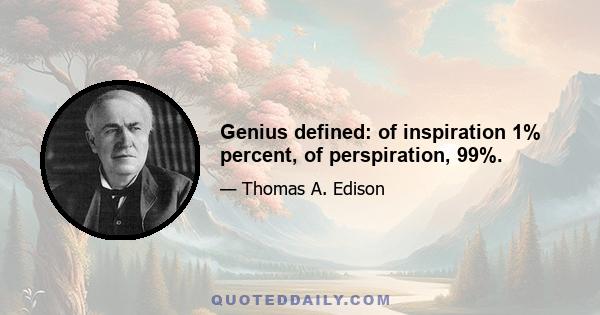 Genius defined: of inspiration 1% percent, of perspiration, 99%.

— Thomas A. Edison

QUOTEDDAILY.COM